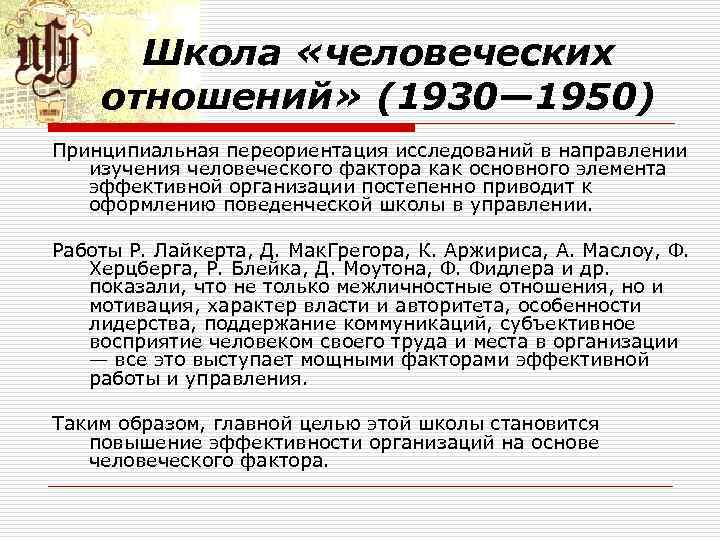 Школа «человеческих отношений» (1930—1950)

Принципиальная переориентация исследований в направлении изучения человеческого фактора как основного элемента эффективной организации постепенно приводит к оформлению поведенческой школы в управлении.

Работы Р. Лайкерта, Д. МакГрегора, К. Аржириса, А. Маслоу, Ф. Херцберга, Р. Блейка, Д. Моутона, Ф. Фидлера и др. показали, что не только межличностные отношения, но и мотивация, характер власти и авторитета, особенности лидерства, поддержание коммуникаций, субъективное восприятие человеком своего труда и места в организации — все это выступает мощными факторами эффективной работы и управления.

Таким образом, главной целью этой школы становится повышение эффективности организаций на основе человеческого фактора.